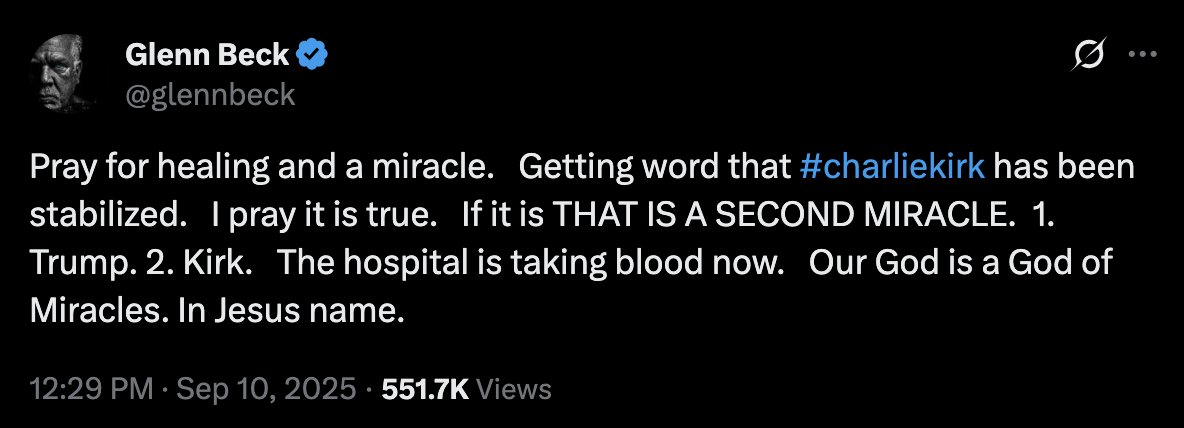 Glenn Beck
@glennbeck

Pray for healing and a miracle. Getting word that #charliekirk has been stabilized. I pray it is true. If it is THAT IS A SECOND MIRACLE. 1. Trump. 2. Kirk. The hospital is taking blood now. Our God is a God of Miracles. In Jesus name.

12:29 PM · Sep 10, 2025 · 551.7K Views